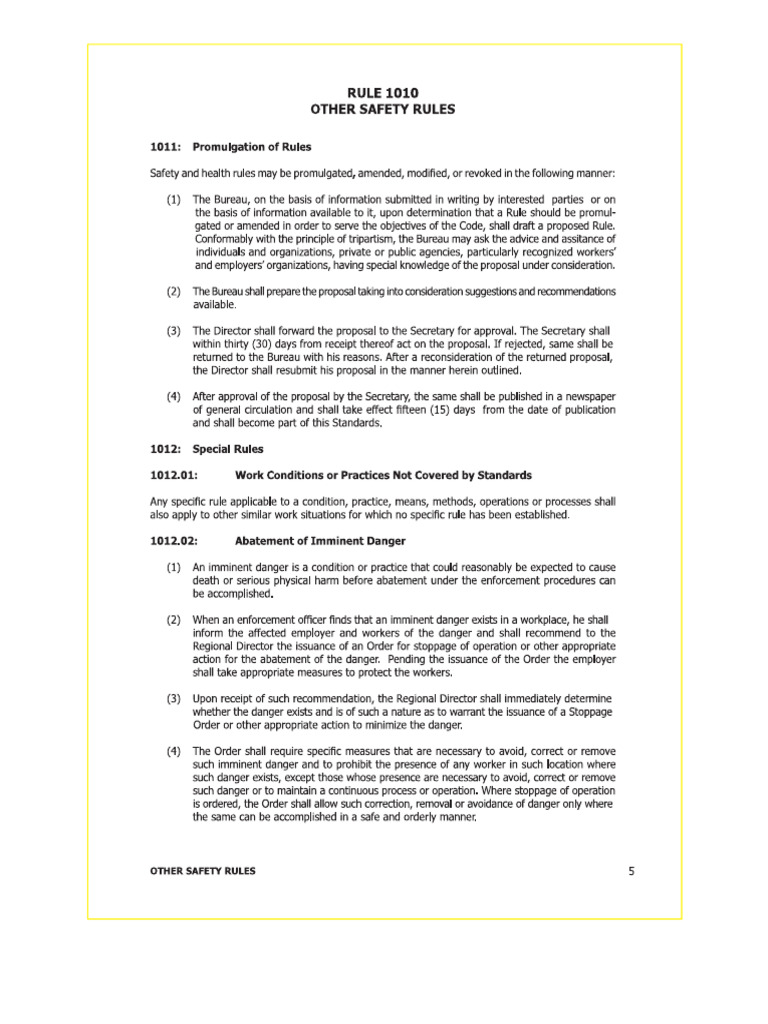 RULE 1010
OTHER SAFETY RULES

1011: Promulgation of Rules

Safety and health rules may be promulgated, amended, modified, or revoked in the following manner:

(1) The Bureau, on the basis of information submitted in writing by interested parties or on the basis of information available to it, upon determination that a Rule should be promulgated or amended in order to serve the objectives of the Code, shall draft a proposed Rule. Conformably with the principle of tripartism, the Bureau may ask the advice and assitance of individuals and organizations, private or public agencies, particularly recognized workers' and employers' organizations, having special knowledge of the proposal under consideration.

(2) The Bureau shall prepare the proposal taking into consideration suggestions and recommendations available.

(3) The Director shall forward the proposal to the Secretary for approval. The Secretary shall within thirty (30) days from receipt thereof act on the proposal. If rejected, same shall be returned to the Bureau with his reasons. After a reconsideration of the returned proposal, the Director shall resubmit his proposal in the manner herein outlined.

(4) After approval of the proposal by the Secretary, the same shall be published in a newspaper of general circulation and shall take effect fifteen (15) days from the date of publication and shall become part of this Standards.

1012: Special Rules

1012.01: Work Conditions or Practices Not Covered by Standards

Any specific rule applicable to a condition, practice, means, methods, operations or processes shall also apply to other similar work situations for which no specific rule has been established.

1012.02: Abatement of Imminent Danger

(1) An imminent danger is a condition or practice that could reasonably be expected to cause death or serious physical harm before abatement under the enforcement procedures can be accomplished.

(2) When an enforcement officer finds that an imminent danger exists in a workplace, he shall inform the affected employer and workers of the danger and shall recommend to the Regional Director the issuance of an Order for stoppage of operation or other appropriate action for the abatement of the danger. Pending the issuance of the Order the employer shall take appropriate measures to protect the workers.

(3) Upon receipt of such recommendation, the Regional Director shall immediately determine whether the danger exists and is of such a nature as to warrant the issuance of a Stoppage Order or other appropriate action to minimize the danger.

(4) The Order shall require specific measures that are necessary to avoid, correct or remove such imminent danger and to prohibit the presence of any worker in such location where such danger exists, except those whose presence are necessary to avoid, correct or remove such danger or to maintain a continuous process or operation. Where stoppage of operation is ordered, the Order shall allow such correction, removal or avoidance of danger only where the same can be accomplished in a safe and orderly manner.

OTHER SAFETY RULES

5